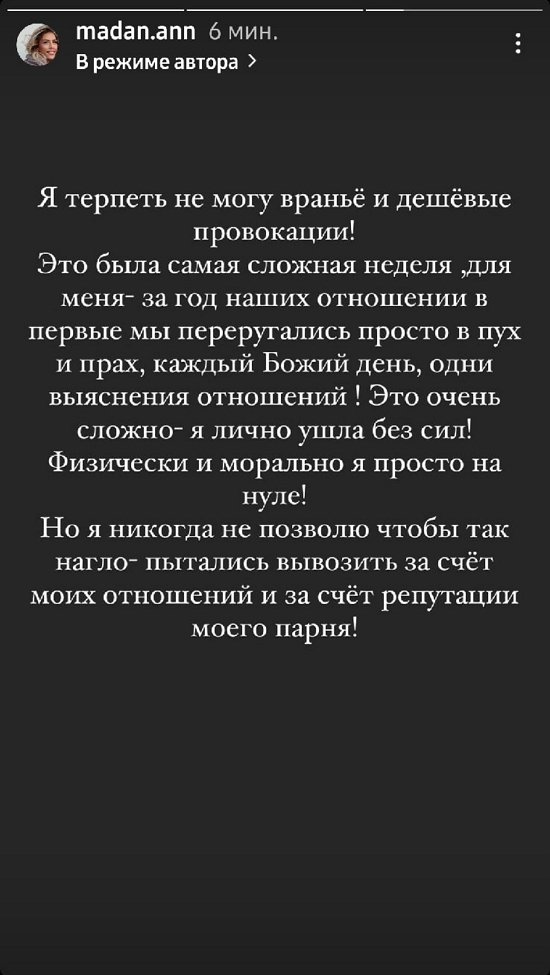 madan.ann 6 мин.
В режиме автора >

Я терпеть не могу враньё и дешёвые провокации!
Это была самая сложная неделя ,для меня- за год наших отношении в первые мы переругались просто в пух и прах, каждый Божий день, одни выяснения отношений ! Это очень сложно- я лично ушла без сил! Физически и морально я просто на нуле!
Но я никогда не позволю чтобы так нагло- пытались вывозить за счёт моих отношений и за счёт репутации моего парня!